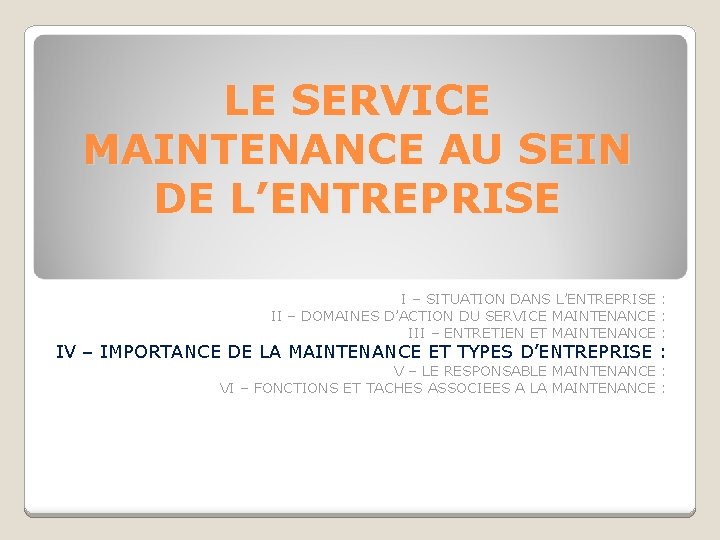 LE SERVICE MAINTENANCE AU SEIN DE L'ENTREPRISE

I – SITUATION DANS L'ENTREPRISE :
II – DOMAINES D'ACTION DU SERVICE MAINTENANCE :
III – ENTRETIEN ET MAINTENANCE :
IV – IMPORTANCE DE LA MAINTENANCE ET TYPES D'ENTREPRISE :
V – LE RESPONSABLE MAINTENANCE :
VI – FONCTIONS ET TACHES ASSOCIEES A LA MAINTENANCE :